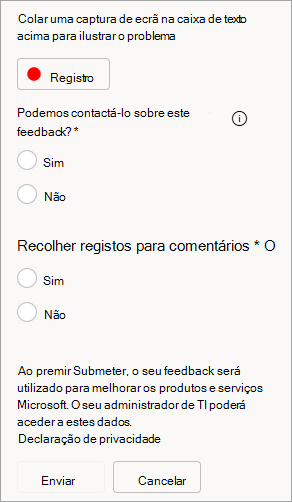 Colar uma captura de ecrã na caixa de texto acima para ilustrar o problema

Registro

Podemos contactá-lo sobre este feedback? *

Sim

Não

Recolher registos para comentários * O

Sim

Não

Ao premir Submeter, o seu feedback será utilizado para melhorar os produtos e serviços Microsoft. O seu administrador de TI poderá aceder a estes dados.
Declaração de privacidade

Enviar

Cancelar